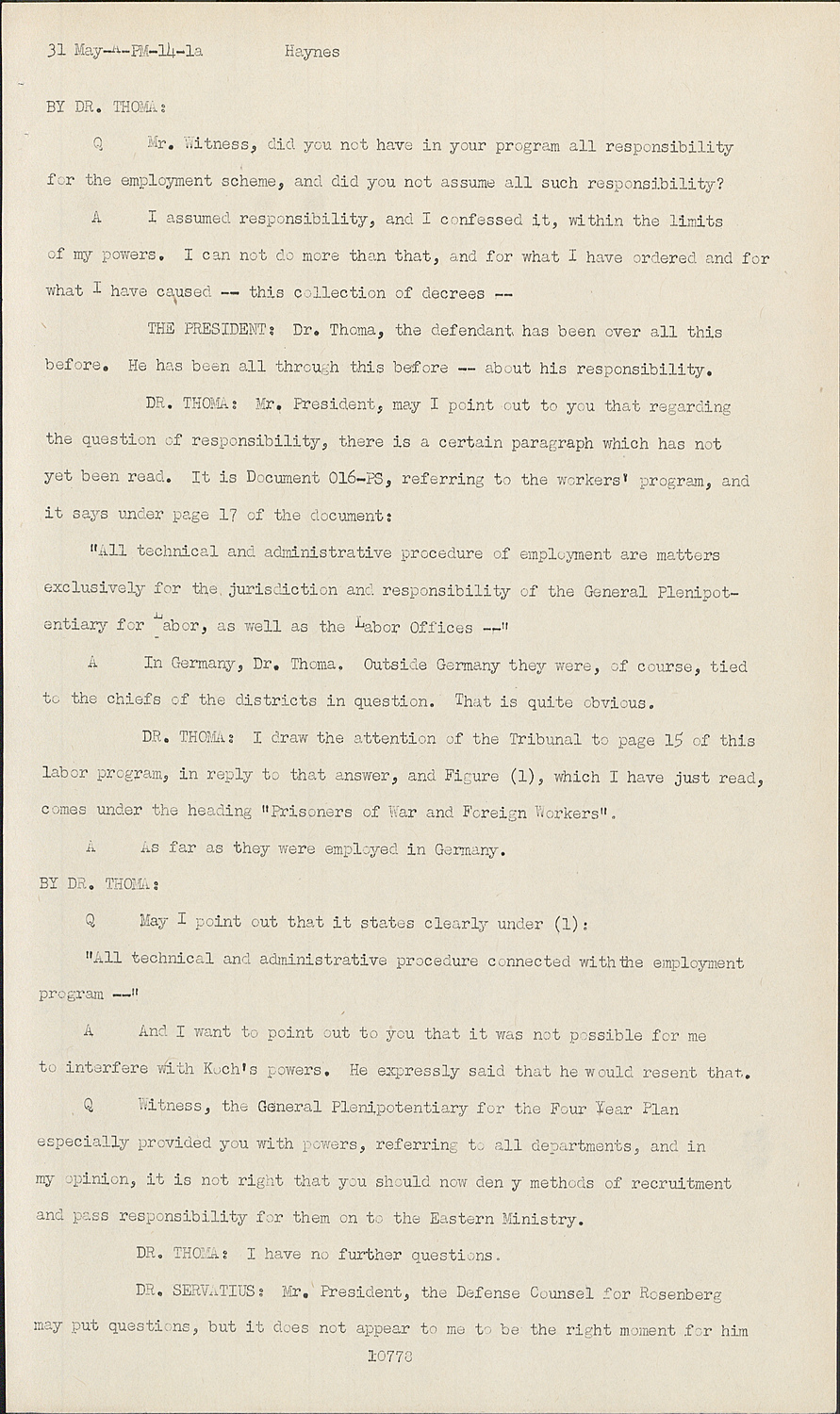 31 May-A-PM-14-1a Haynes

BY DR. THOMA:

Q Mr. Witness, did you not have in your program all responsibility for the employment scheme, and did you not assume all such responsibility?

A I assumed responsibility, and I confessed it, within the limits of my powers. I can not do more than that, and for what I have ordered and for what I have caused -- this collection of decrees --

THE PRESIDENT: Dr. Thoma, the defendant has been over all this before. He has been all through this before -- about his responsibility.

DR. THOMA: Mr. President, may I point out to you that regarding the question of responsibility, there is a certain paragraph which has not yet been read. It is Document 016-PS, referring to the workers' program, and it says under page 17 of the document:

"All technical and administrative procedure of employment are matters exclusively for the jurisdiction and responsibility of the General Plenipotentiary for Labor, as well as the Labor Offices --"

A In Germany, Dr. Thoma. Outside Germany they were, of course, tied to the chiefs of the districts in question. That is quite obvious.

DR. THOMA: I draw the attention of the Tribunal to page 15 of this labor program, in reply to that answer, and Figure (1), which I have just read, comes under the heading "Prisoners of War and Foreign Workers".

A As far as they were employed in Germany.

BY DR. THOMA:

Q May I point out that it states clearly under (1):

"All technical and administrative procedure connected with the employment program --"

A And I want to point out to you that it was not possible for me to interfere with Koch's powers. He expressly said that he would resent that.

Q Witness, the General Plenipotentiary for the Four Year Plan especially provided you with powers, referring to all departments, and in my opinion, it is not right that you should now den y methods of recruitment and pass responsibility for them on to the Eastern Ministry.

DR. THOMA: I have no further questions.

DR. SERVATIUS: Mr. President, the Defense Counsel for Rosenberg may put questions, but it does not appear to me to be the right moment for him

10778